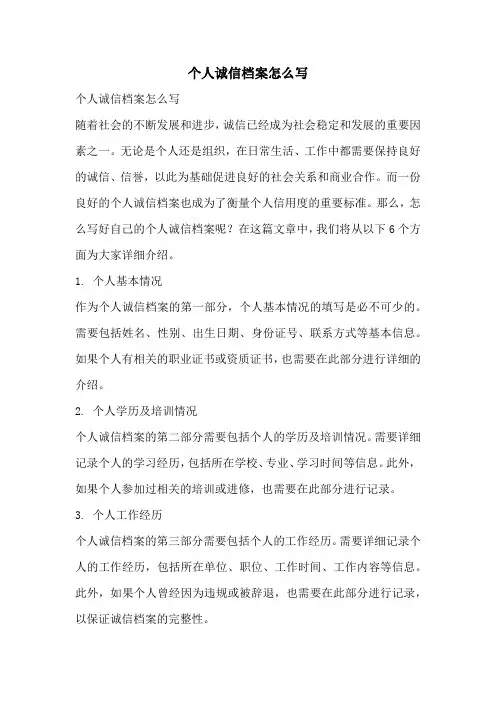 个人诚信档案怎么写

个人诚信档案怎么写

随着社会的不断发展和进步，诚信已经成为社会稳定和发展的重要因素之一。无论是个人还是组织，在日常生活、工作中都需要保持良好的诚信、信誉，以此为基础促进良好的社会关系和商业合作。而一份良好的个人诚信档案也成为了衡量个人信用度的重要标准。那么，怎么写好自己的个人诚信档案呢？在这篇文章中，我们将从以下 6 个方面为大家详细介绍。

1. 个人基本情况

作为个人诚信档案的第一部分，个人基本情况的填写是必不可少的。需要包括姓名、性别、出生日期、身份证号、联系方式等基本信息。如果个人有相关的职业证书或资质证书，也需要在此部分进行详细的介绍。

2. 个人学历及培训情况

个人诚信档案的第二部分需要包括个人的学历及培训情况。需要详细记录个人的学习经历，包括所在学校、专业、学习时间等信息。此外，如果个人参加过相关的培训或进修，也需要在此部分进行记录。

3. 个人工作经历

个人诚信档案的第三部分需要包括个人的工作经历。需要详细记录个人的工作经历，包括所在单位、职位、工作时间、工作内容等信息。此外，如果个人曾经因为违规或被辞退，也需要在此部分进行记录，以保证诚信档案的完整性。